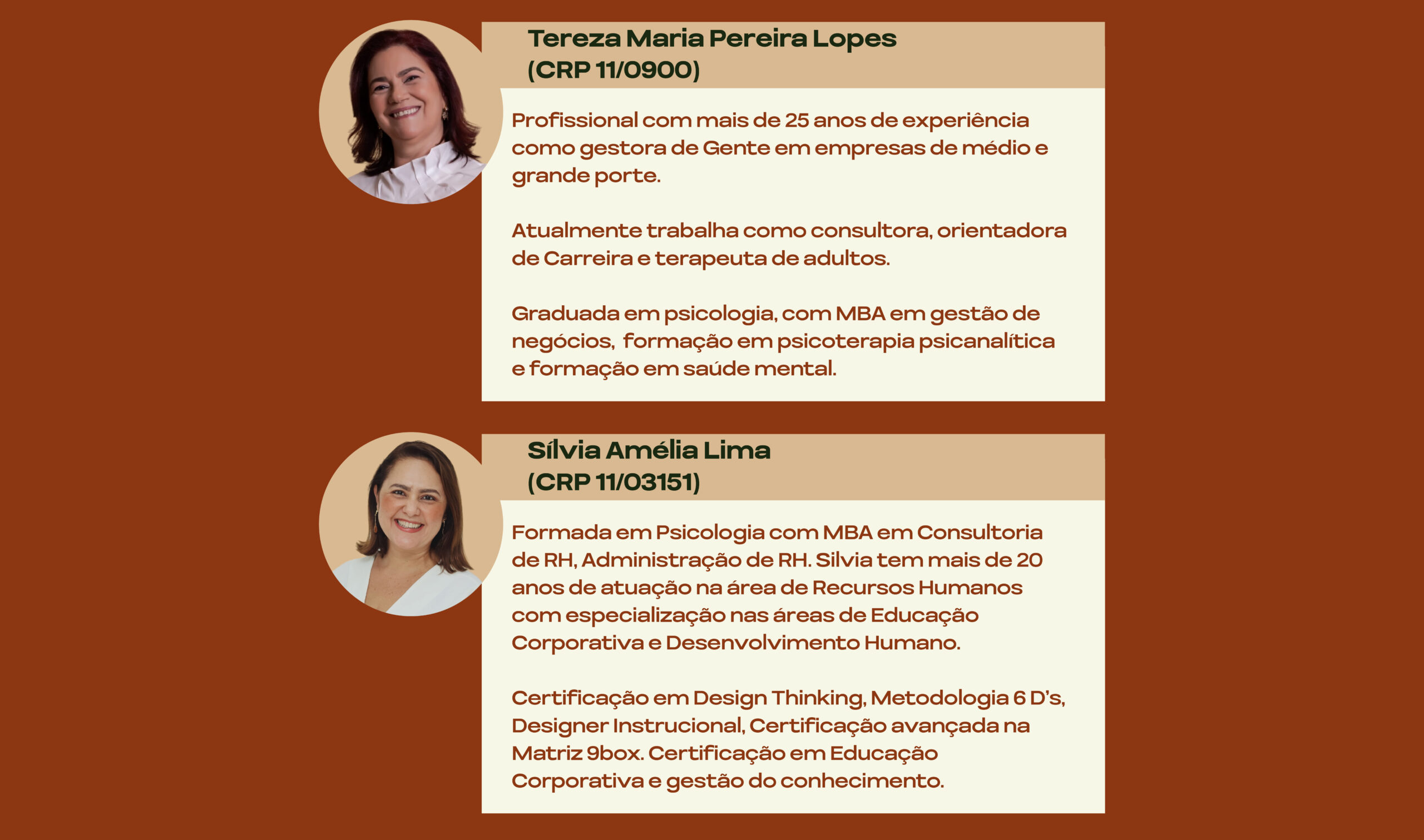 Tereza Maria Pereira Lopes
(CRP 11/0900)

Profissional com mais de 25 anos de experiência como gestora de Gente em empresas de médio e grande porte.

Atualmente trabalha como consultora, orientadora de Carreira e terapeuta de adultos.

Graduada em psicologia, com MBA em gestão de negócios, formação em psicoterapia psicanalítica e formação em saúde mental.

Sílvia Amélia Lima
(CRP 11/03151)

Formada em Psicologia com MBA em Consultoria de RH, Administração de RH. Silvia tem mais de 20 anos de atuação na área de Recursos Humanos com especialização nas áreas de Educação Corporativa e Desenvolvimento Humano.

Certificação em Design Thinking, Metodologia 6 D's, Designer Instrucional, Certificação avançada na Matriz 9box. Certificação em Educação Corporativa e gestão do conhecimento.